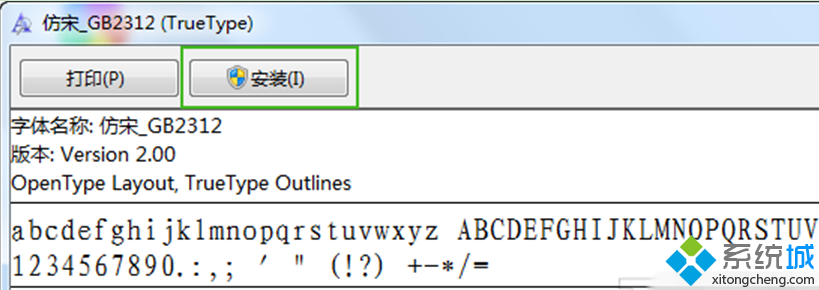 仿宋_GB2312 (TrueType)

打印(P)

安装(I)

字体名称: 仿宋_GB2312
版本: Version 2.00
OpenType Layout, TrueType Outlines

abcdefghijklmnopqrstuvwxyz ABCDEFGHIJKLMNOPQRSTUV
1234567890.:,; ' " (!?) +-*/=

系统城
xitongcheng.com